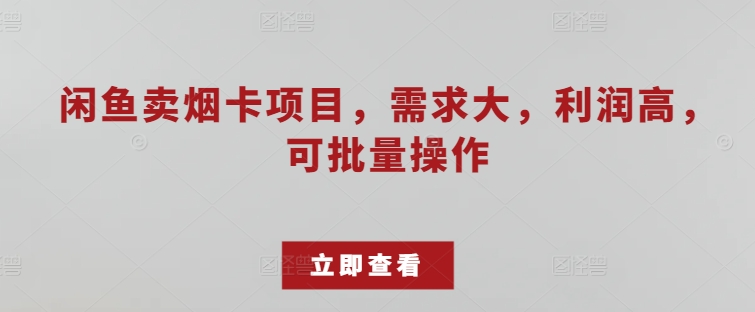 闲鱼卖烟卡项目，需求大，利润高，可批量操作

立即查看